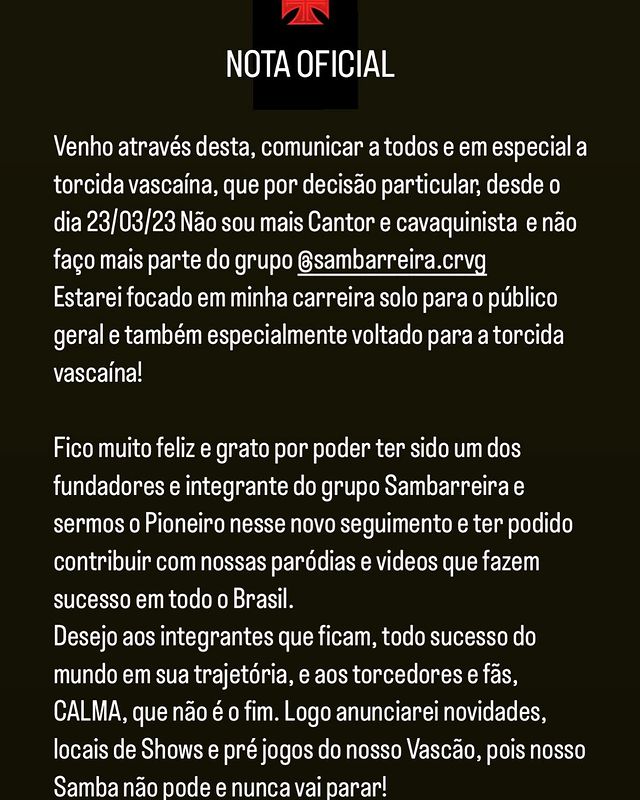 NOTA OFICIAL

Venho através desta, comunicar a todos e em especial a torcida vascaína, que por decisão particular, desde o dia 23/03/23 Não sou mais Cantor e cavaquinista e não faço mais parte do grupo @sambarreira.crvg
Estarei focado em minha carreira solo para o público geral e também especialmente voltado para a torcida vascaína!

Fico muito feliz e grato por poder ter sido um dos fundadores e integrante do grupo Sambarreira e sermos o Pioneiro nesse novo seguimento e ter podido contribuir com nossas paródias e videos que fazem sucesso em todo o Brasil.
Desejo aos integrantes que ficam, todo sucesso do mundo em sua trajetória, e aos torcedores e fãs, CALMA, que não é o fim. Logo anunciarei novidades, locais de Shows e pré jogos do nosso Vascão, pois nosso Samba não pode e nunca vai parar!